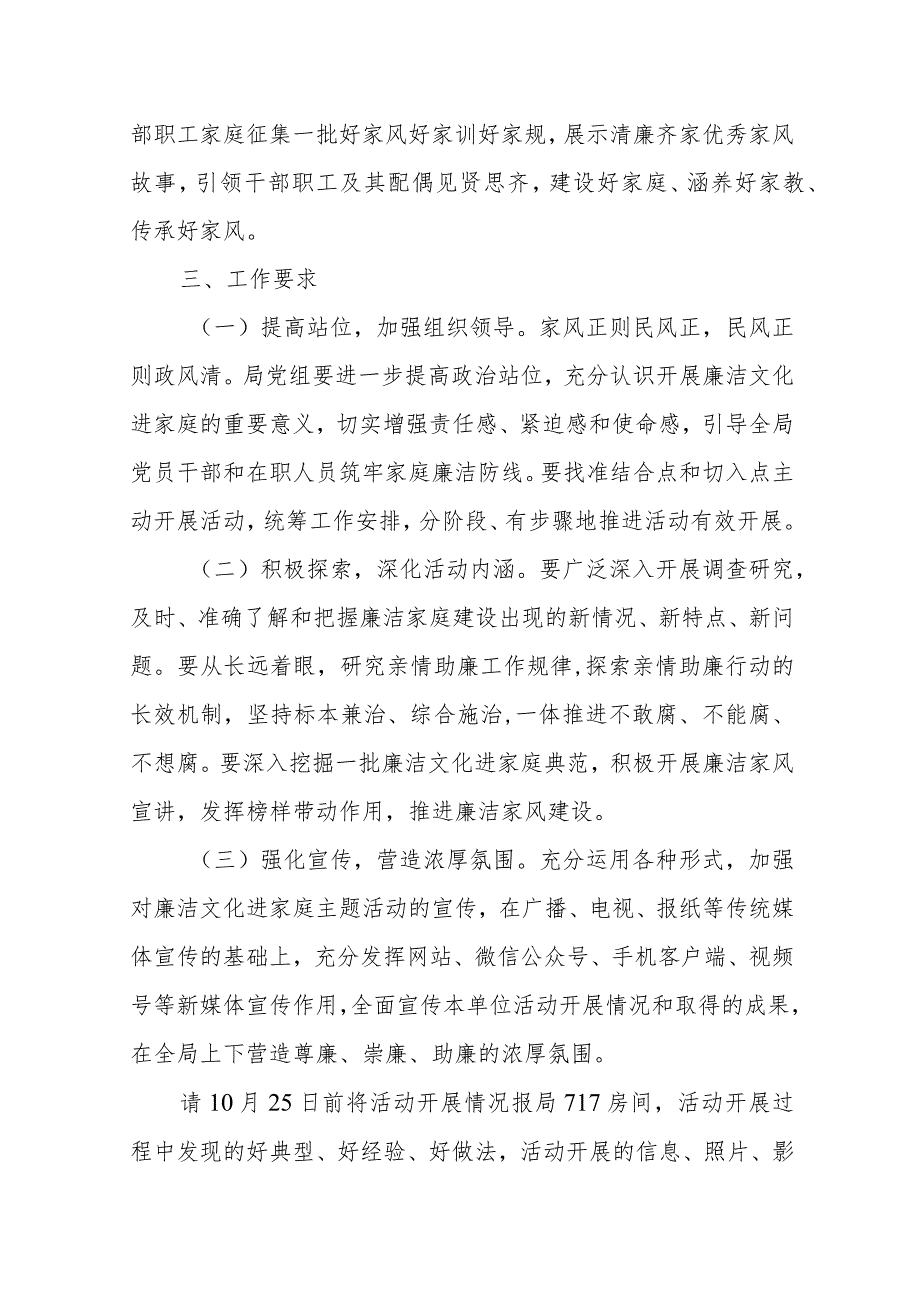 部职工家庭征集一批好家风好家训好家规，展示清廉齐家优秀家风故事，引领干部职工及其配偶见贤思齐，建设好家庭、涵养好家教、传承好家风。

三、工作要求

（一）提高站位，加强组织领导。家风正则民风正，民风正则政风清。局党组要进一步提高政治站位，充分认识开展廉洁文化进家庭的重要意义，切实增强责任感、紧迫感和使命感，引导全局党员干部和在职人员筑牢家庭廉洁防线。要找准结合点和切入点主动开展活动，统筹工作安排，分阶段、有步骤地推进活动有效开展。

（二）积极探索，深化活动内涵。要广泛深入开展调查研究，及时、准确了解和把握廉洁家庭建设出现的新情况、新特点、新问题。要从长远着眼，研究亲情助廉工作规律，探索亲情助廉行动的长效机制，坚持标本兼治、综合施治，一体推进不敢腐、不能腐、不想腐。要深入挖掘一批廉洁文化进家庭典范，积极开展廉洁家风宣讲，发挥榜样带动作用，推进廉洁家风建设。

（三）强化宣传，营造浓厚氛围。充分运用各种形式，加强对廉洁文化进家庭主题活动的宣传，在广播、电视、报纸等传统媒体宣传的基础上，充分发挥网站、微信公众号、手机客户端、视频号等新媒体宣传作用，全面宣传本单位活动开展情况和取得的成果，在全局上下营造尊廉、崇廉、助廉的浓厚氛围。

请10月25日前将活动开展情况报局717房间，活动开展过程中发现的好典型、好经验、好做法，活动开展的信息、照片、影